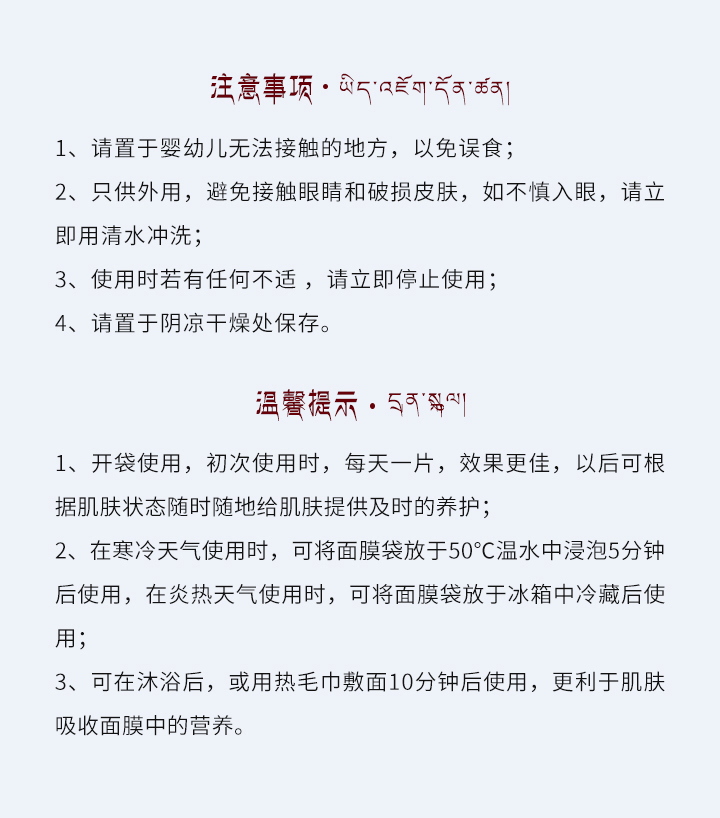 注意事项 · ཡིད་འཇོག་དོན་ཚན།

1、请置于婴幼儿无法接触的地方，以免误食；
2、只供外用，避免接触眼睛和破损皮肤，如不慎入眼，请立即用清水冲洗；
3、使用时若有任何不适 ，请立即停止使用；
4、请置于阴凉干燥处保存。

温馨提示 · དྲན་སྐུལ།

1、开袋使用，初次使用时，每天一片，效果更佳，以后可根据肌肤状态随时随地给肌肤提供及时的养护；
2、在寒冷天气使用时，可将面膜袋放于50°C温水中浸泡5分钟后使用，在炎热天气使用时，可将面膜袋放于冰箱中冷藏后使用；
3、可在沐浴后，或用热毛巾敷面10分钟后使用，更利于肌肤吸收面膜中的营养。